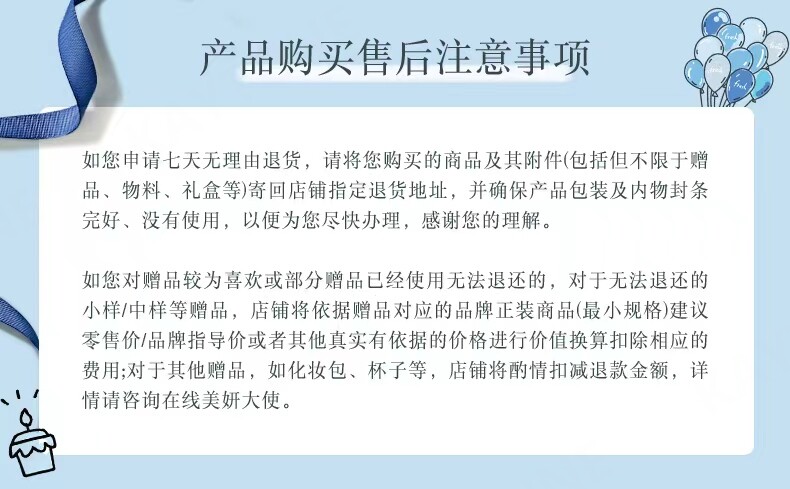 产品购买售后注意事项

如您申请七天无理由退货，请将您购买的商品及其附件(包括但不限于赠品、物料、礼盒等)寄回店铺指定退货地址，并确保产品包装及内物封条完好、没有使用，以便为您尽快办理，感谢您的理解。

如您对赠品较为喜欢或部分赠品已经使用无法退还的，对于无法退还的小样/中样等赠品，店铺将依据赠品对应的品牌正装商品(最小规格)建议零售价/品牌指导价或者其他真实有依据的价格进行价值换算扣除相应的费用;对于其他赠品，如化妆包、杯子等，店铺将酌情扣减退款金额，详情请咨询在线美妍大使。